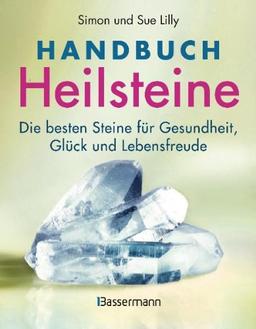 Simon und Sue Lilly

HANDBUCH
Heilsteine

Die besten Steine für Gesundheit, Glück und Lebensfreude

Bassermann